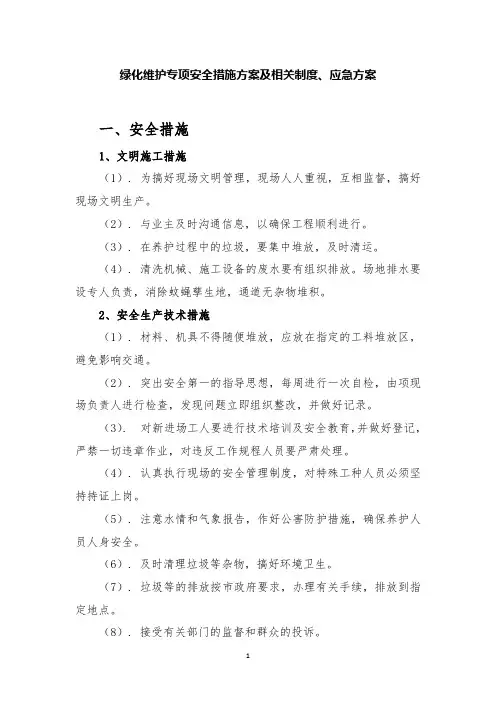 绿化维护专项安全措施方案及相关制度、应急方案

一、安全措施

1、文明施工措施

（1）．为搞好现场文明管理，现场人人重视，互相监督，搞好现场文明生产。

（2）．与业主及时沟通信息，以确保工程顺利进行。

（3）．在养护过程中的垃圾，要集中堆放，及时清运。

（4）．清洗机械、施工设备的废水要有组织排放。场地排水要设专人负责，消除蚊蝇孳生地，通道无杂物堆积。

2、安全生产技术措施

（1）．材料、机具不得随便堆放，应放在指定的工料堆放区，避免影响交通。

（2）．突出安全第一的指导思想，每周进行一次自检，由项现场负责人进行检查，发现问题立即组织整改，并做好记录。

（3）．对新进场工人要进行技术培训及安全教育，并做好登记，严禁一切违章作业，对违反工作规程人员要严肃处理。

（4）．认真执行现场的安全管理制度，对特殊工种人员必须坚持持证上岗。

（5）．注意水情和气象报告，作好公害防护措施，确保养护人员人身安全。

（6）．及时清理垃圾等杂物，搞好环境卫生。

（7）．垃圾等的排放按市政府要求，办理有关手续，排放到指定地点。

（8）．接受有关部门的监督和群众的投诉。

1